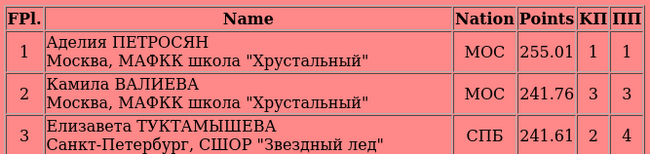 | FPl. | Name | Nation | Points | КП | ПП |
|---|---|---|---|---|---|
| 1 | Аделия ПЕТРОСЯН Москва, МАФКК школа "Хрустальный" | МОС | 255.01 | 1 | 1 |
| 2 | Камила ВАЛИЕВА Москва, МАФКК школа "Хрустальный" | МОС | 241.76 | 3 | 3 |
| 3 | Елизавета ТУКТАМЫШЕВА Санкт-Петербург, СШОР "Звездный лед" | СПБ | 241.61 | 2 | 4 |